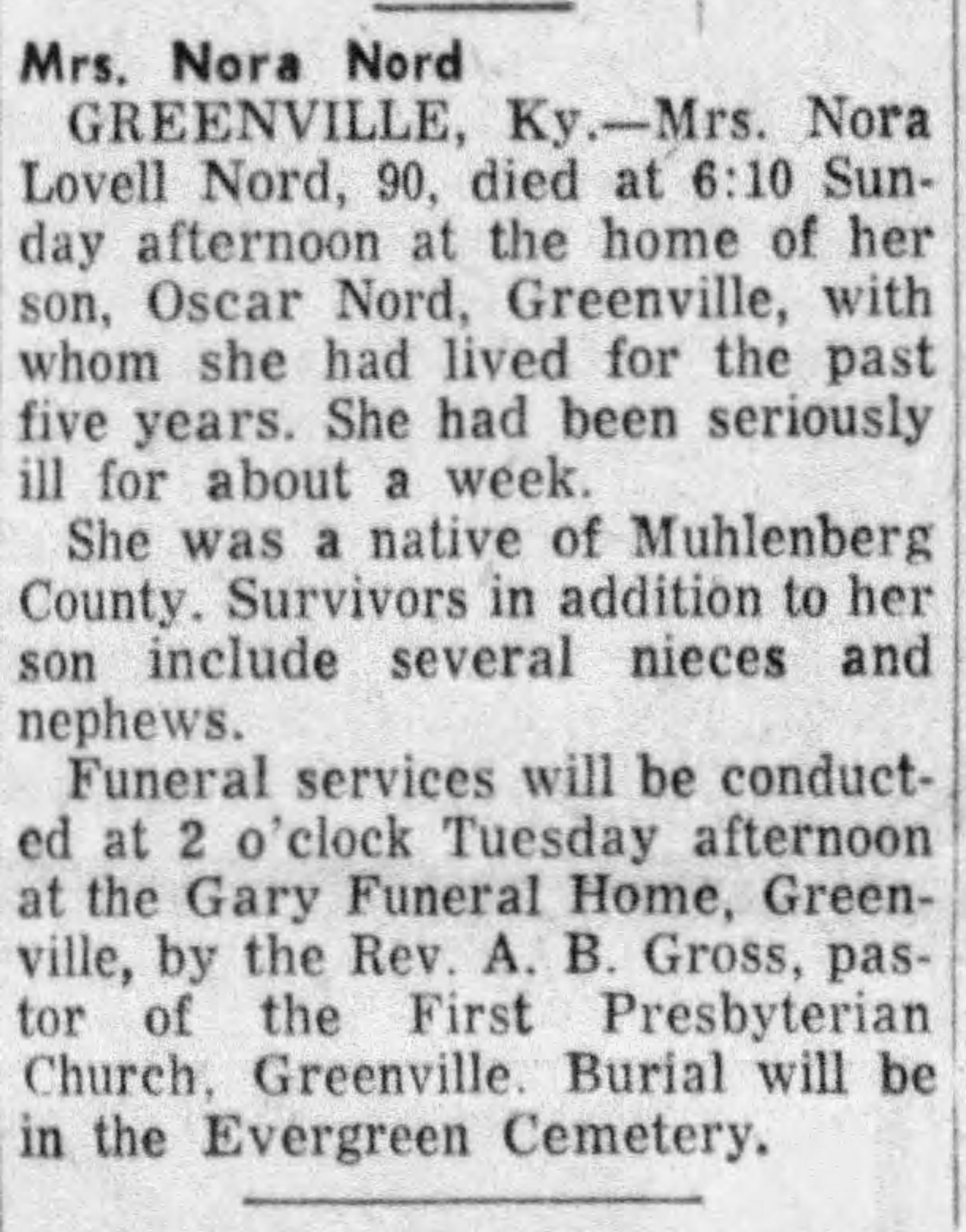 Mrs. Nora Nord

GREENVILLE, Ky.—Mrs. Nora Lovell Nord, 90, died at 6:10 Sunday afternoon at the home of her son, Oscar Nord, Greenville, with whom she had lived for the past five years. She had been seriously ill for about a week.

She was a native of Muhlenberg County. Survivors in addition to her son include several nieces and nephews.

Funeral services will be conducted at 2 o'clock Tuesday afternoon at the Gary Funeral Home, Greenville, by the Rev. A. B. Gross, pastor of the First Presbyterian Church, Greenville. Burial will be in the Evergreen Cemetery.